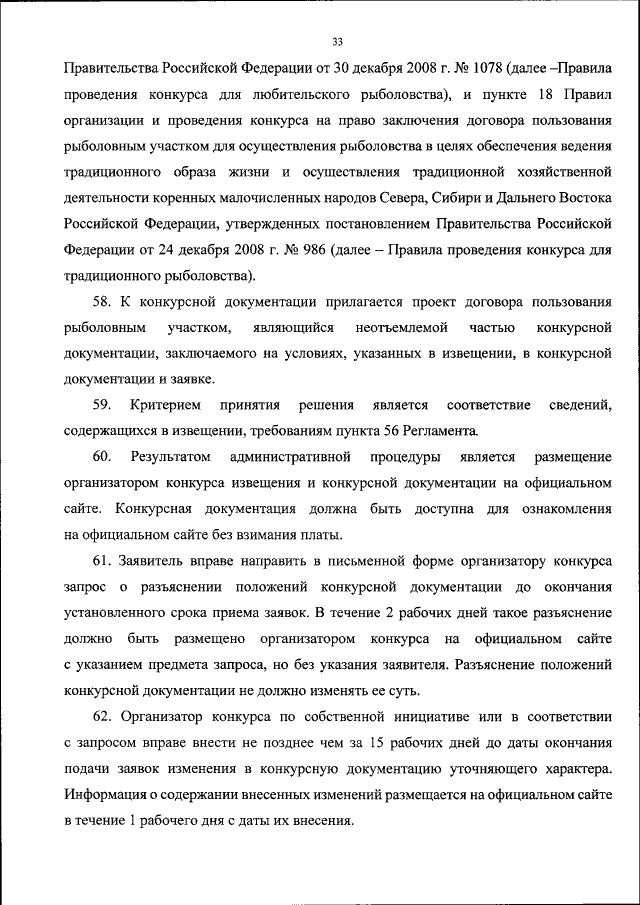 33

Правительства Российской Федерации от 30 декабря 2008 г. № 1078 (далее –Правила проведения конкурса для любительского рыболовства), и пункте 18 Правил организации и проведения конкурса на право заключения договора пользования рыболовным участком для осуществления рыболовства в целях обеспечения ведения традиционного образа жизни и осуществления традиционной хозяйственной деятельности коренных малочисленных народов Севера, Сибири и Дальнего Востока Российской Федерации, утвержденных постановлением Правительства Российской Федерации от 24 декабря 2008 г. № 986 (далее – Правила проведения конкурса для традиционного рыболовства).

58. К конкурсной документации прилагается проект договора пользования рыболовным участком, являющийся неотъемлемой частью конкурсной документации, заключаемого на условиях, указанных в извещении, в конкурсной документации и заявке.

59. Критерием принятия решения является соответствие сведений, содержащихся в извещении, требованиям пункта 56 Регламента.

60. Результатом административной процедуры является размещение организатором конкурса извещения и конкурсной документации на официальном сайте. Конкурсная документация должна быть доступна для ознакомления на официальном сайте без взимания платы.

61. Заявитель вправе направить в письменной форме организатору конкурса запрос о разъяснении положений конкурсной документации до окончания установленного срока приема заявок. В течение 2 рабочих дней такое разъяснение должно быть размещено организатором конкурса на официальном сайте с указанием предмета запроса, но без указания заявителя. Разъяснение положений конкурсной документации не должно изменять ее суть.

62. Организатор конкурса по собственной инициативе или в соответствии с запросом вправе внести не позднее чем за 15 рабочих дней до даты окончания подачи заявок изменения в конкурсную документацию уточняющего характера. Информация о содержании внесенных изменений размещается на официальном сайте в течение 1 рабочего дня с даты их внесения.